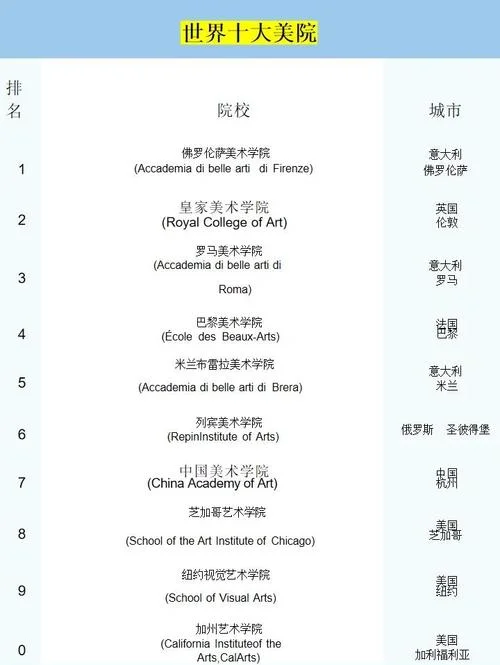 世界十大美院

| 排名 | 院校 | 城市 |
|---|---|---|
| 1 | 佛罗伦萨美术学院 (Accademia di belle arti di Firenze) | 意大利 佛罗伦萨 |
| 2 | 皇家美术学院 (Royal College of Art) | 英国 伦敦 |
| 3 | 罗马美术学院 (Accademia di belle arti di Roma) | 意大利 罗马 |
| 4 | 巴黎美术学院 (École des Beaux-Arts) | 法国 巴黎 |
| 5 | 米兰布雷拉美术学院 (Accademia di belle arti di Brera) | 意大利 米兰 |
| 6 | 列宾美术学院 (RepinInstitute of Arts) | 俄罗斯 圣彼得堡 |
| 7 | 中国美术学院 (China Academy of Art) | 中国 杭州 |
| 8 | 芝加哥艺术学院 (School of the Art Institute of Chicago) | 美国 芝加哥 |
| 9 | 纽约视觉艺术学院 (School of Visual Arts) | 美国 纽约 |
| 0 | 加州艺术学院 (California Instituteof the Arts,CalArts) | 美国 加利福利亚 |